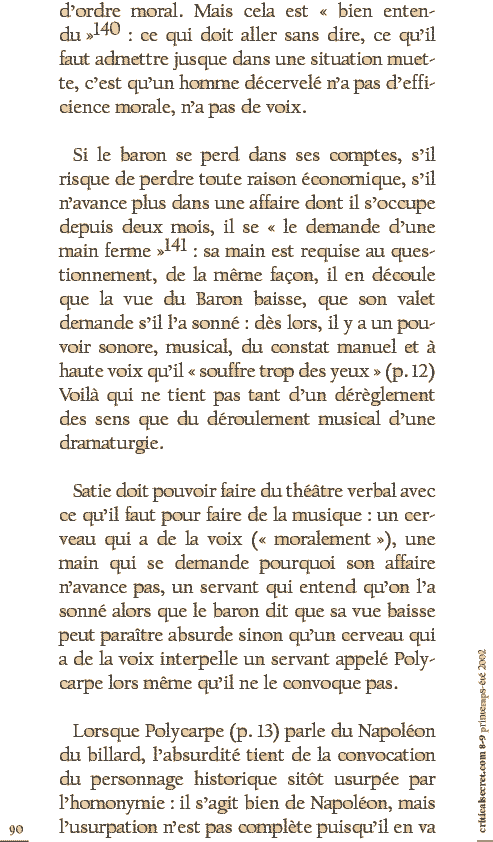 d'ordre moral. Mais cela est « bien entendu »$^{140}$ : ce qui doit aller sans dire, ce qu'il faut admettre jusque dans une situation muette, c'est qu'un homme décervelé n'a pas d'efficience morale, n'a pas de voix.

Si le baron se perd dans ses comptes, s'il risque de perdre toute raison économique, s'il n'avance plus dans une affaire dont il s'occupe depuis deux mois, il se « le demande d'une main ferme »$^{141}$ : sa main est requise au questionnement, de la même façon, il en découle que la vue du Baron baisse, que son valet demande s'il l'a sonné : dès lors, il y a un pouvoir sonore, musical, du constat manuel et à haute voix qu'il « souffre trop des yeux » (p. 12) Voilà qui ne tient pas tant d'un dérèglement des sens que du déroulement musical d'une dramaturgie.

Satie doit pouvoir faire du théâtre verbal avec ce qu'il faut pour faire de la musique : un cerveau qui a de la voix (« moralement »), une main qui se demande pourquoi son affaire n'avance pas, un servant qui entend qu'on l'a sonné alors que le baron dit que sa vue baisse peut paraître absurde sinon qu'un cerveau qui a de la voix interpelle un servant appelé Polycarpe lors même qu'il ne le convoque pas.

Lorsque Polycarpe (p. 13) parle du Napoléon du billard, l'absurdité tient de la convocation du personnage historique sitôt usurpée par l'homonymie : il s'agit bien de Napoléon, mais l'usurpation n'est pas complète puisqu'il en va

90

criticalsecret.com 8-9 printemps-été 2002